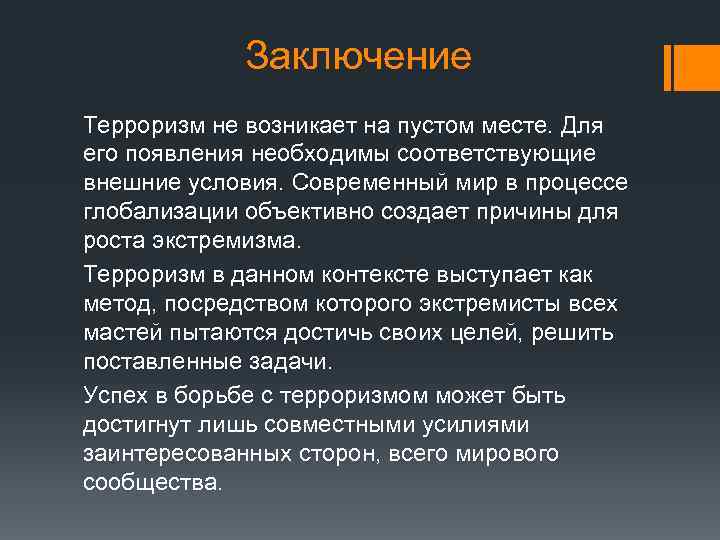 Заключение

Терроризм не возникает на пустом месте. Для его появления необходимы соответствующие внешние условия. Современный мир в процессе глобализации объективно создает причины для роста экстремизма.

Терроризм в данном контексте выступает как метод, посредством которого экстремисты всех мастей пытаются достичь своих целей, решить поставленные задачи.

Успех в борьбе с терроризмом может быть достигнут лишь совместными усилиями заинтересованных сторон, всего мирового сообщества.